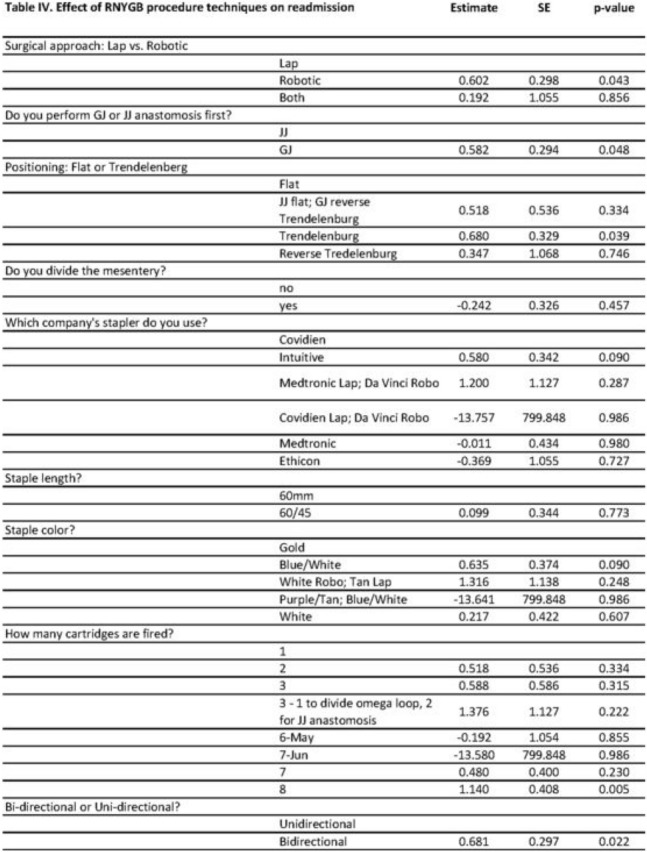 | Table IV. Effect of RNYGB procedure techniques on readmission | | Estimate | SE | p-value |
|---|---|---|---|---|
| Surgical approach: Lap vs. Robotic | | | | |
| | Lap | | | |
| | Robotic | 0.602 | 0.298 | 0.043 |
| | Both | 0.192 | 1.055 | 0.856 |
| Do you perform GJ or JJ anastomosis first? | | | | |
| | JJ | | | |
| | GJ | 0.582 | 0.294 | 0.048 |
| Positioning: Flat or Trendelenberg | | | | |
| | Flat | | | |
| | JJ flat; GJ reverse Trendelenburg | 0.518 | 0.536 | 0.334 |
| | Trendelenburg | 0.680 | 0.329 | 0.039 |
| | Reverse Tredelenburg | 0.347 | 1.068 | 0.746 |
| Do you divide the mesentery? | | | | |
| | no | | | |
| | yes | -0.242 | 0.326 | 0.457 |
| Which company's stapler do you use? | | | | |
| | Covidien | | | |
| | Intuitive | 0.580 | 0.342 | 0.090 |
| | Medtronic Lap; Da Vinci Robo | 1.200 | 1.127 | 0.287 |
| | Covidien Lap; Da Vinci Robo | -13.757 | 799.848 | 0.986 |
| | Medtronic | -0.011 | 0.434 | 0.980 |
| | Ethicon | -0.369 | 1.055 | 0.727 |
| Staple length? | | | | |
| | 60mm | | | |
| | 60/45 | 0.099 | 0.344 | 0.773 |
| Staple color? | | | | |
| | Gold | | | |
| | Blue/White | 0.635 | 0.374 | 0.090 |
| | White Robo; Tan Lap | 1.316 | 1.138 | 0.248 |
| | Purple/Tan; Blue/White | -13.641 | 799.848 | 0.986 |
| | White | 0.217 | 0.422 | 0.607 |
| How many cartridges are fired? | | | | |
| | 1 | | | |
| | 2 | 0.518 | 0.536 | 0.334 |
| | 3 | 0.588 | 0.586 | 0.315 |
| | 3 - 1 to divide omega loop, 2 for JJ anastomosis | 1.376 | 1.127 | 0.222 |
| | 6-May | -0.192 | 1.054 | 0.855 |
| | 7-Jun | -13.580 | 799.848 | 0.986 |
| | 7 | 0.480 | 0.400 | 0.230 |
| | 8 | 1.140 | 0.408 | 0.005 |
| Bi-directional or Uni-directional? | | | | |
| | Unidirectional | | | |
| | Bidirectional | 0.681 | 0.297 | 0.022 |